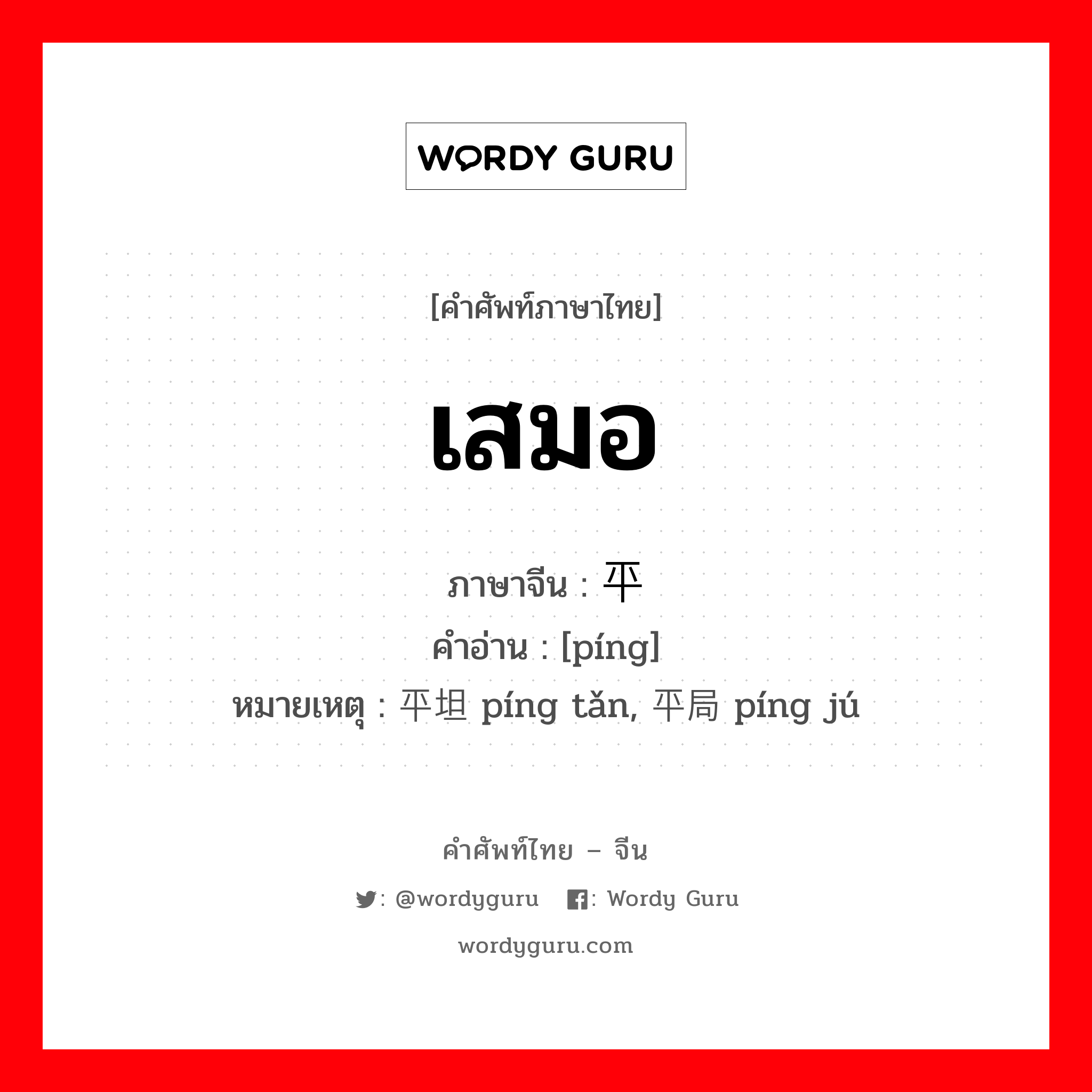 WORDY GURU

[คำศัพท์ภาษาไทย]

เสมอ

ภาษาจีน : 平
คำอ่าน : [píng]
หมายเหตุ : 平坦 píng tǎn, 平局 píng jú

คำศัพท์ไทย – จีน

: @wordyguru : Wordy Guru

wordyguru.com